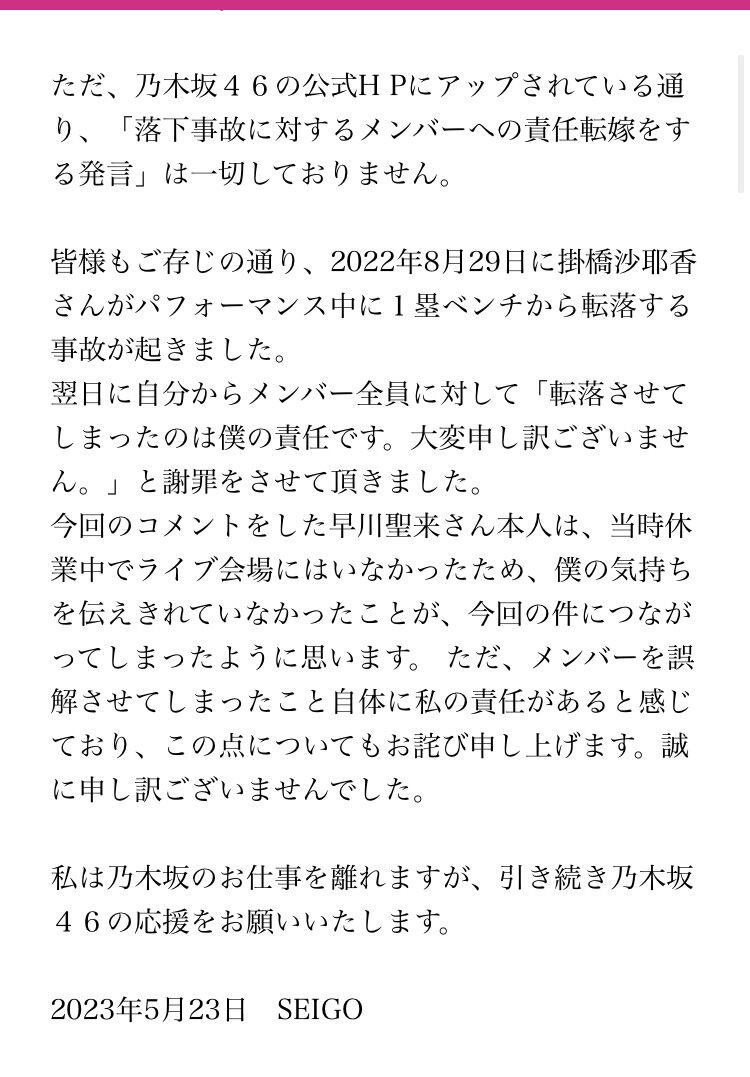 ただ、乃木坂４６の公式ＨＰにアップされている通り、「落下事故に対するメンバーへの責任転嫁をする発言」は一切しておりません。

皆様もご存じの通り、2022年8月29日に掛橋沙耶香さんがパフォーマンス中に１塁ベンチから転落する事故が起きました。
翌日に自分からメンバー全員に対して「転落させてしまったのは僕の責任です。大変申し訳ございません。」と謝罪をさせて頂きました。
今回のコメントをした早川聖来さん本人は、当時休業中でライブ会場にはいなかったため、僕の気持ちを伝えきれていなかったことが、今回の件につながってしまったように思います。 ただ、メンバーを誤解させてしまったこと自体に私の責任があると感じており、この点についてもお詫び申し上げます。誠に申し訳ございませんでした。

私は乃木坂のお仕事を離れますが、引き続き乃木坂４６の応援をお願いいたします。

2023年5月23日　SEIGO